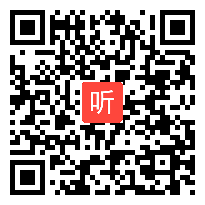 听